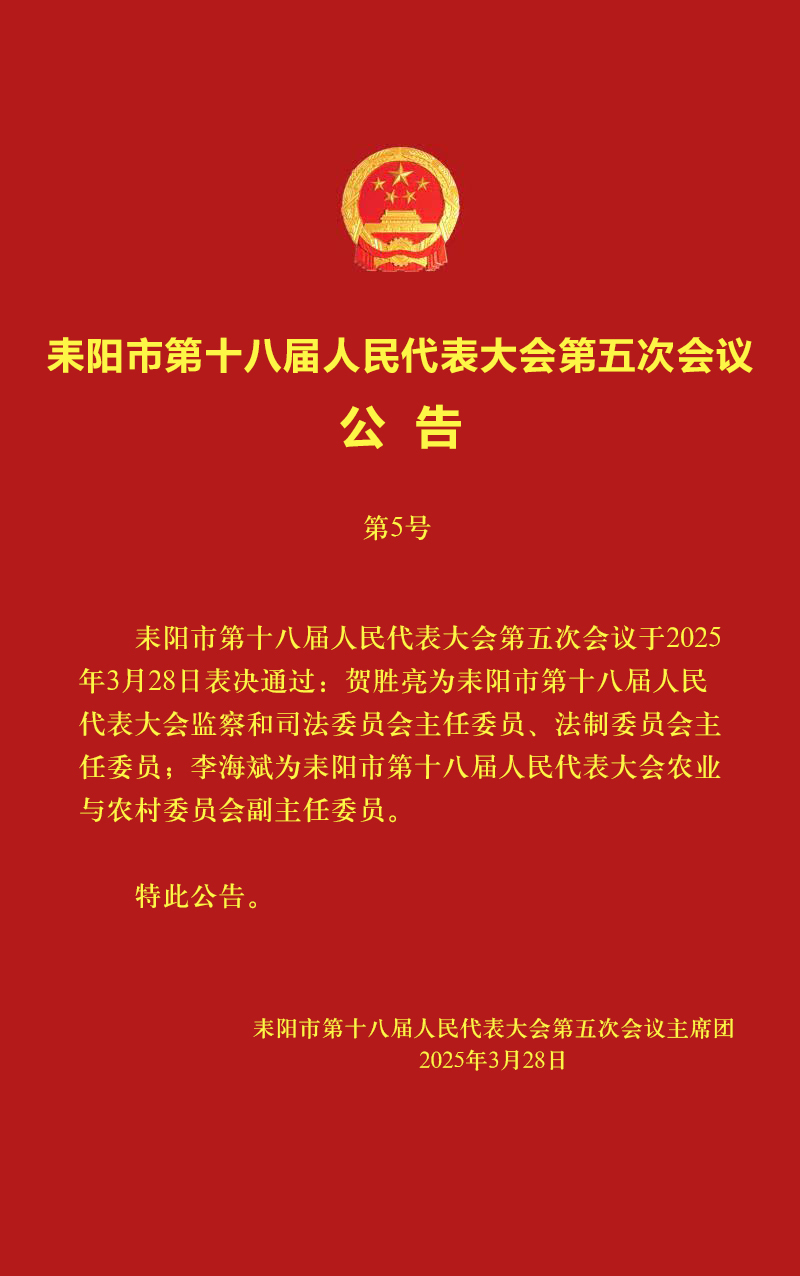 耒阳市第十八届人民代表大会第五次会议

公　告

第5号

耒阳市第十八届人民代表大会第五次会议于2025年3月28日表决通过：贺胜亮为耒阳市第十八届人民代表大会监察和司法委员会主任委员、法制委员会主任委员；李海斌为耒阳市第十八届人民代表大会农业与农村委员会副主任委员。

特此公告。

耒阳市第十八届人民代表大会第五次会议主席团
2025年3月28日